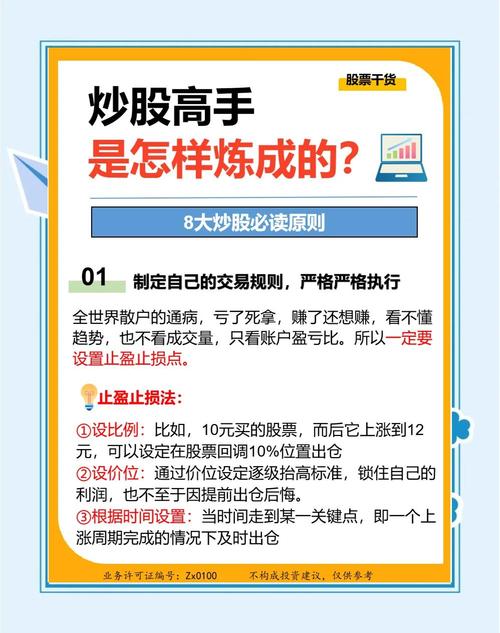 股票干货

炒股高手
是怎样炼成的?

8大炒股必读原则

01 制定自己的交易规则，严格严格执行

全世界散户的通病，亏了死拿，赚了还想赚，看不懂趋势，也不看成交量，只看账户盈亏比。所以一定要设置止盈止损点。

止盈止损法:

①设比例：比如，10元买的股票，而后它上涨到12元，可以设定在股票回调10%位置出仓
②设价位：通过价位设定逐级抬高标准，锁住自己的利润，也不至于因提前出仓后悔。
③根据时间设置：当时间走到某一关键点，即一个上涨周期完成的情况下及时出仓

业务许可证编号：Zx0100 不构成投资建议，仅供参考